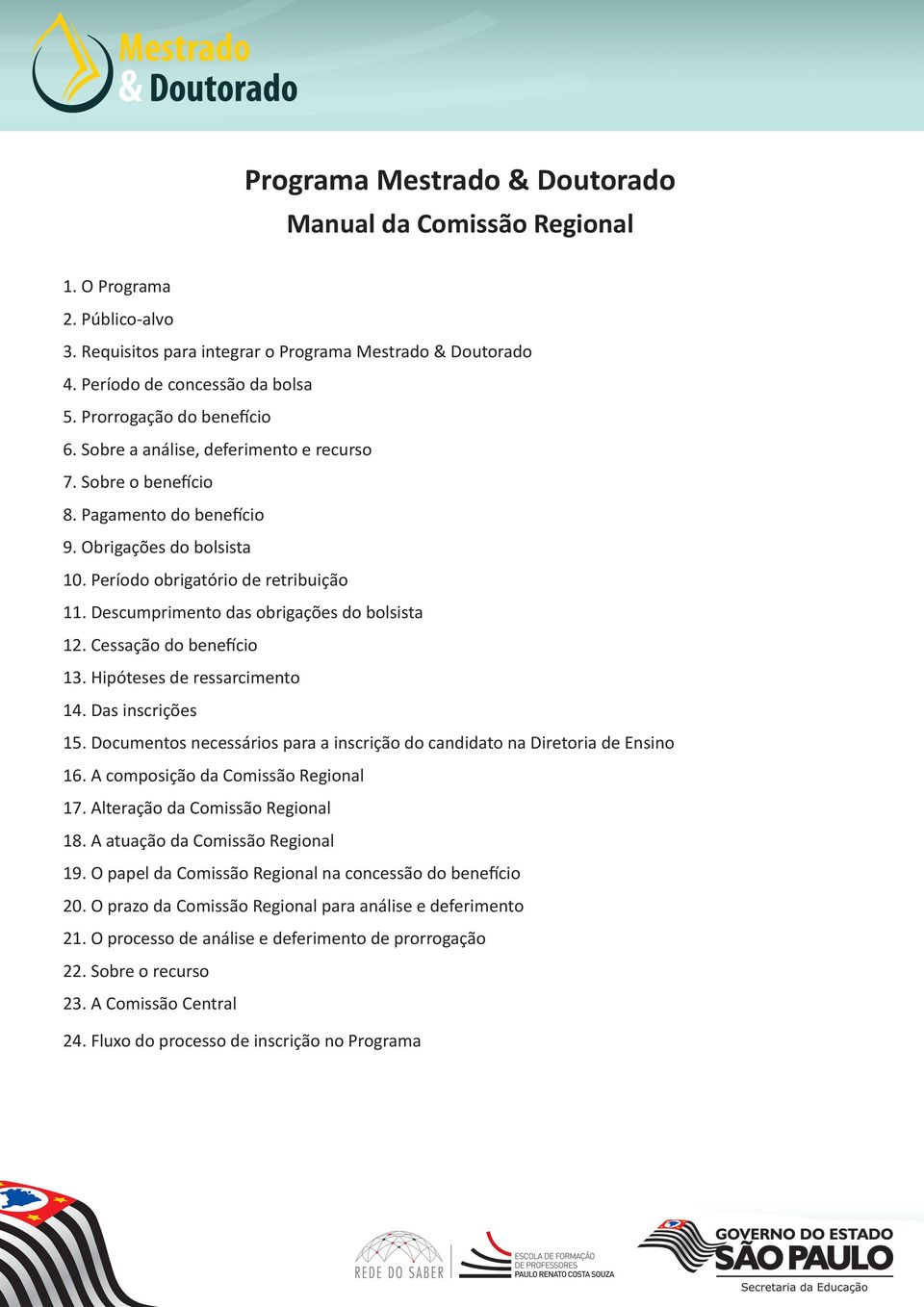 Mestrado
& Doutorado

Programa Mestrado & Doutorado
Manual da Comissão Regional

1. O Programa
2. Público-alvo
3. Requisitos para integrar o Programa Mestrado & Doutorado
4. Período de concessão da bolsa
5. Prorrogação do benefício
6. Sobre a análise, deferimento e recurso
7. Sobre o benefício
8. Pagamento do benefício
9. Obrigações do bolsista
10. Período obrigatório de retribuição
11. Descumprimento das obrigações do bolsista
12. Cessação do benefício
13. Hipóteses de ressarcimento
14. Das inscrições
15. Documentos necessários para a inscrição do candidato na Diretoria de Ensino
16. A composição da Comissão Regional
17. Alteração da Comissão Regional
18. A atuação da Comissão Regional
19. O papel da Comissão Regional na concessão do benefício
20. O prazo da Comissão Regional para análise e deferimento
21. O processo de análise e deferimento de prorrogação
22. Sobre o recurso
23. A Comissão Central
24. Fluxo do processo de inscrição no Programa

REDE DO SABER
ESCOLA DE FORMAÇÃO DE PROFESSORES PAULO RENATO COSTA SOUZA
GOVERNO DO ESTADO SÃO PAULO
Secretaria da Educação